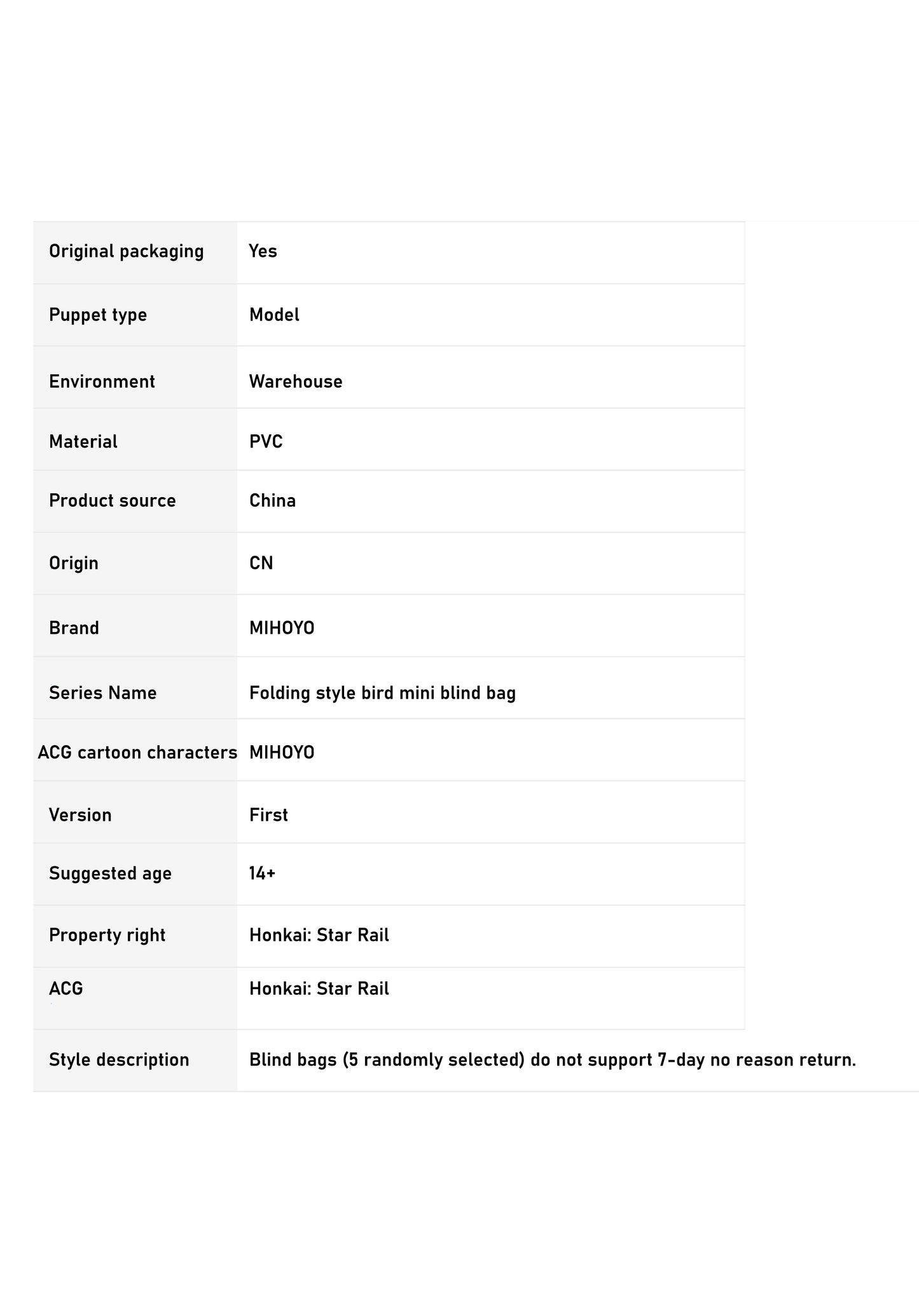 | Original packaging | Yes |
|---|---|
| Puppet type | Model |
| Environment | Warehouse |
| Material | PVC |
| Product source | China |
| Origin | CN |
| Brand | MIHOYO |
| Series Name | Folding style bird mini blind bag |
| ACG cartoon characters | MIHOYO |
| Version | First |
| Suggested age | 14+ |
| Property right | Honkai: Star Rail |
| ACG | Honkai: Star Rail |
| Style description | Blind bags (5 randomly selected) do not support 7-day no reason return. |